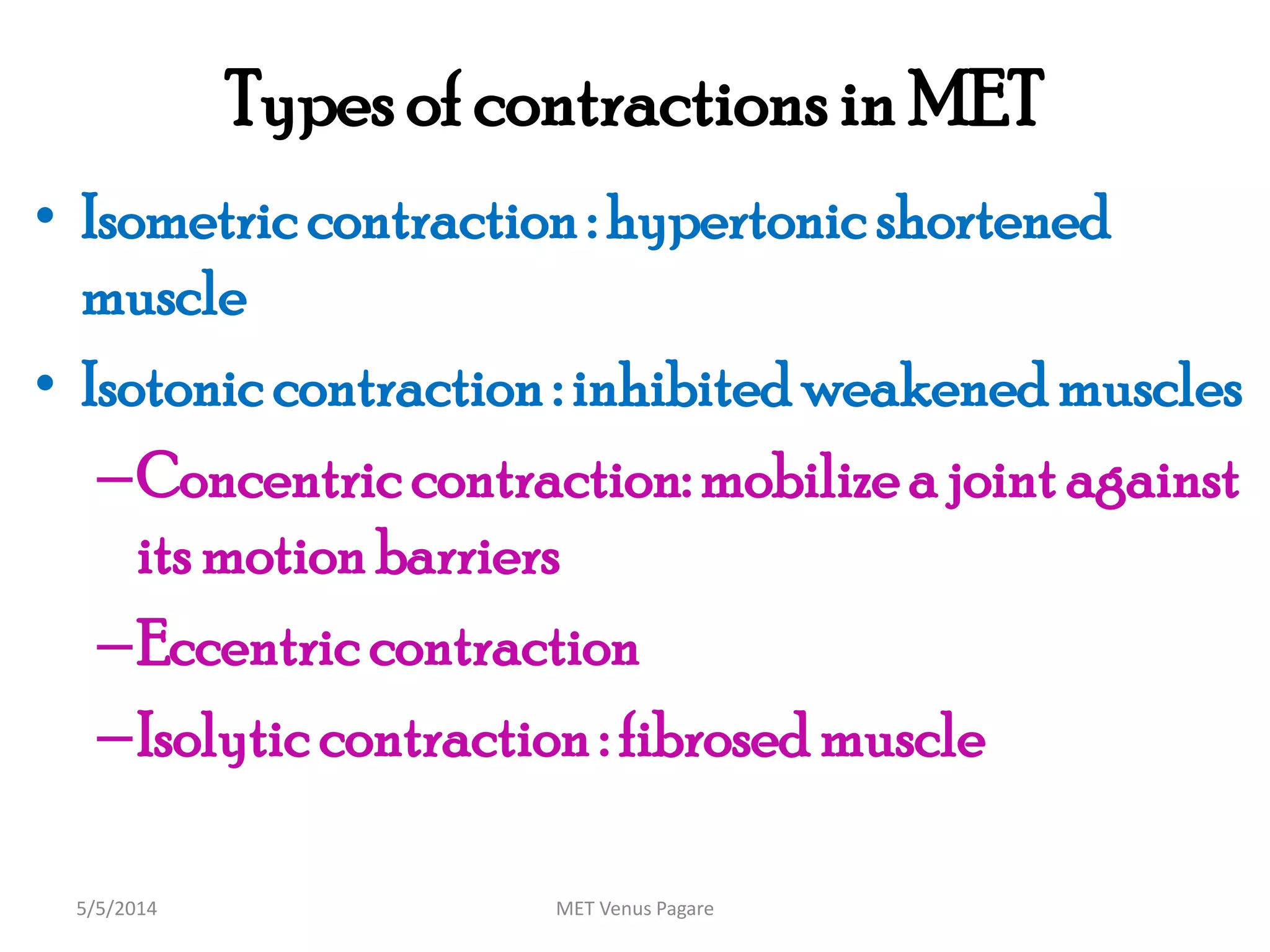 Types of contractions in MET

• Isometric contraction : hypertonic shortened muscle
• Isotonic contraction : inhibited weakened muscles
– Concentric contraction: mobilize a joint against its motion barriers
– Eccentric contraction
– Isolytic contraction : fibrosed muscle

5/5/2014

MET Venus Pagare